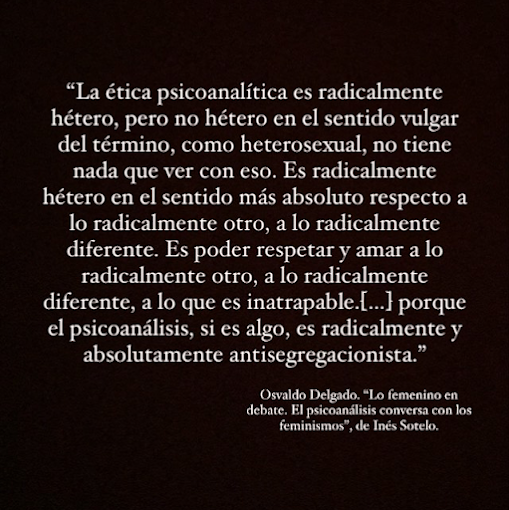 “La ética psicoanalítica es radicalmente hétero, pero no hétero en el sentido vulgar del término, como heterosexual, no tiene nada que ver con eso. Es radicalmente hétero en el sentido más absoluto respecto a lo radicalmente otro, a lo radicalmente diferente. Es poder respetar y amar a lo radicalmente otro, a lo radicalmente diferente, a lo que es inatrapable.[...} porque el psicoanálisis, si es algo, es radicalmente y absolutamente antisegregacionista.”

Osvaldo Delgado. “Lo femenino en debate. El psicoanálisis conversa con los feminismos”, de Inés Sotelo.